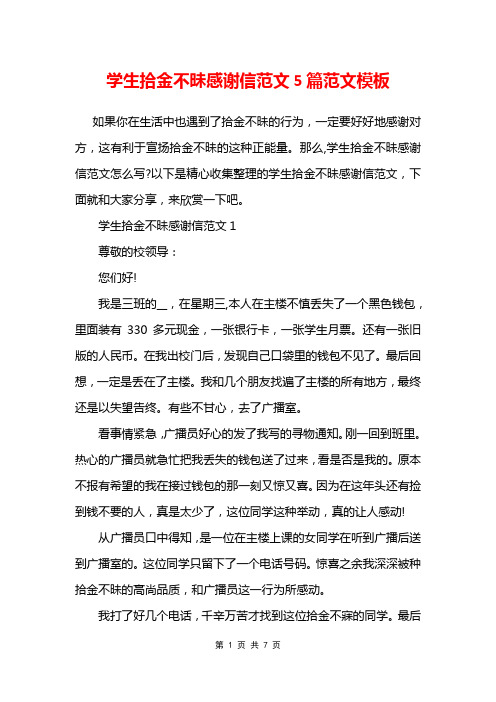 学生拾金不昧感谢信范文 5 篇范文模板

如果你在生活中也遇到了拾金不昧的行为，一定要好好地感谢对方，这有利于宣扬拾金不昧的这种正能量。那么,学生拾金不昧感谢信范文怎么写?以下是精心收集整理的学生拾金不昧感谢信范文，下面就和大家分享，来欣赏一下吧。

学生拾金不昧感谢信范文 1

尊敬的校领导：

您们好!

我是三班的__，在星期三,本人在主楼不慎丢失了一个黑色钱包，里面装有 330 多元现金，一张银行卡，一张学生月票。还有一张旧版的人民币。在我出校门后，发现自己口袋里的钱包不见了。最后回想，一定是丢在了主楼。我和几个朋友找遍了主楼的所有地方，最终还是以失望告终。有些不甘心，去了广播室。

看事情紧急，广播员好心的发了我写的寻物通知。刚一回到班里。热心的广播员就急忙把我丢失的钱包送了过来，看是否是我的。原本不报有希望的我在接过钱包的那一刻又惊又喜。因为在这年头还有捡到钱不要的人，真是太少了，这位同学这种举动，真的让人感动!

从广播员口中得知，是一位在主楼上课的女同学在听到广播后送到广播室的。这位同学只留下了一个电话号码。惊喜之余我深深被种拾金不昧的高尚品质，和广播员这一行为所感动。

我打了好几个电话，千辛万苦才找到这位拾金不寐的同学。最后

第 1 页 共 7 页